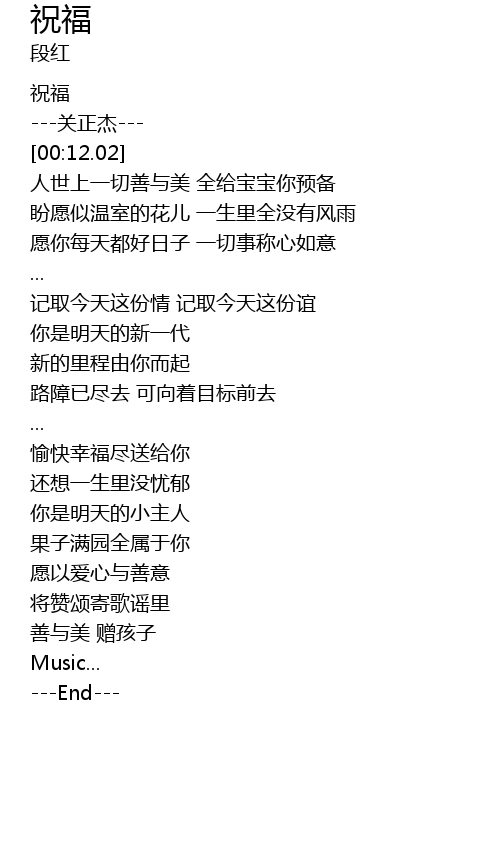 祝福
段红

祝福
---关正杰---
[00:12.02]
人世上一切善与美 全给宝宝你预备
盼愿似温室的花儿 一生里全没有风雨
愿你每天都好日子 一切事称心如意
...
记取今天这份情 记取今天这份谊
你是明天的新一代
新的里程由你而起
路障已尽去 可向着目标前去
...
愉快幸福尽送给你
还想一生里没忧郁
你是明天的小主人
果子满园全属于你
愿以爱心与善意
将赞颂寄歌谣里
善与美 赠孩子
Music...
---End---